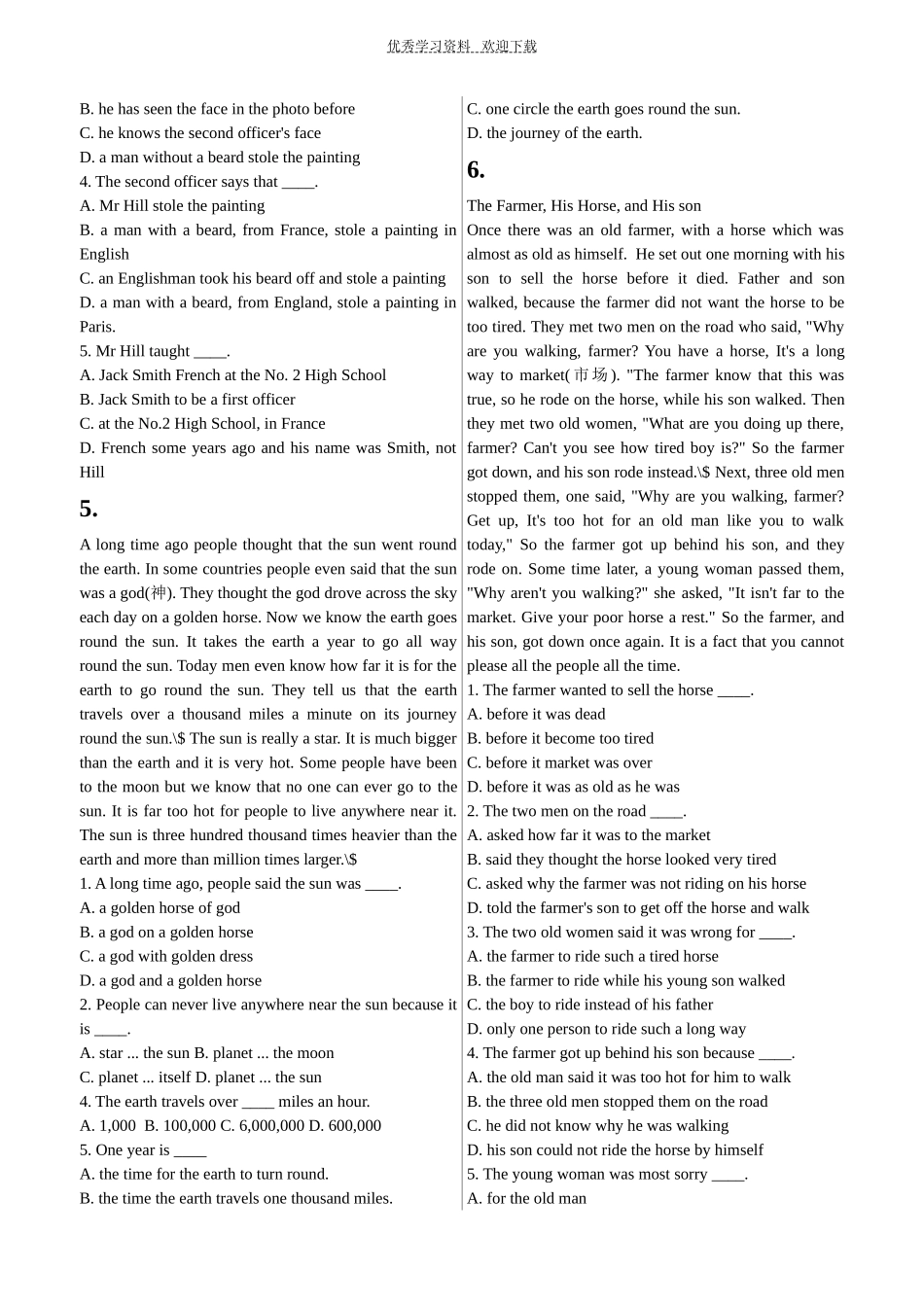 优秀学习资料 欢迎下载

B. he has seen the face in the photo before
C. he knows the second officer's face
D. a man without a beard stole the painting
4. The second officer says that ____.
A. Mr Hill stole the painting
B. a man with a beard, from France, stole a painting in English
C. an Englishman took his beard off and stole a painting
D. a man with a beard, from England, stole a painting in Paris.
5. Mr Hill taught ____.
A. Jack Smith French at the No. 2 High School
B. Jack Smith to be a first officer
C. at the No.2 High School, in France
D. French some years ago and his name was Smith, not Hill

5.

A long time ago people thought that the sun went round the earth. In some countries people even said that the sun was a god(神). They thought the god drove across the sky each day on a golden horse. Now we know the earth goes round the sun. It takes the earth a year to go all way round the sun. Today men even know how far it is for the earth to go round the sun. They tell us that the earth travels over a thousand miles a minute on its journey round the sun.\$ The sun is really a star. It is much bigger than the earth and it is very hot. Some people have been to the moon but we know that no one can ever go to the sun. It is far too hot for people to live anywhere near it. The sun is three hundred thousand times heavier than the earth and more than million times larger.\$
1. A long time ago, people said the sun was ____.
A. a golden horse of god
B. a god on a golden horse
C. a god with golden dress
D. a god and a golden horse
2. People can never live anywhere near the sun because it is ____.
A. star ... the sun B. planet ... the moon
C. planet ... itself D. planet ... the sun
4. The earth travels over ____ miles an hour.
A. 1,000 B. 100,000 C. 6,000,000 D. 600,000
5. One year is ____
A. the time for the earth to turn round.
B. the time the earth travels one thousand miles.
C. one circle the earth goes round the sun.
D. the journey of the earth.

6.

The Farmer, His Horse, and His son
Once there was an old farmer, with a horse which was almost as old as himself. He set out one morning with his son to sell the horse before it died. Father and son walked, because the farmer did not want the horse to be too tired. They met two men on the road who said, "Why are you walking, farmer? You have a horse, It's a long way to market(市场). "The farmer know that this was true, so he rode on the horse, while his son walked. Then they met two old women, "What are you doing up there, farmer? Can't you see how tired boy is?" So the farmer got down, and his son rode instead.\$ Next, three old men stopped them, one said, "Why are you walking, farmer? Get up, It's too hot for an old man like you to walk today," So the farmer got up behind his son, and they rode on. Some time later, a young woman passed them, "Why aren't you walking?" she asked, "It isn't far to the market. Give your poor horse a rest." So the farmer, and his son, got down once again. It is a fact that you cannot please all the people all the time.
1. The farmer wanted to sell the horse ____.
A. before it was dead
B. before it become too tired
C. before it market was over
D. before it was as old as he was
2. The two men on the road ____.
A. asked how far it was to the market
B. said they thought the horse looked very tired
C. asked why the farmer was not riding on his horse
D. told the farmer's son to get off the horse and walk
3. The two old women said it was wrong for ____.
A. the farmer to ride such a tired horse
B. the farmer to ride while his young son walked
C. the boy to ride instead of his father
D. only one person to ride such a long way
4. The farmer got up behind his son because ____.
A. the old man said it was too hot for him to walk
B. the three old men stopped them on the road
C. he did not know why he was walking
D. his son could not ride the horse by himself
5. The young woman was most sorry ____.
A. for the old man